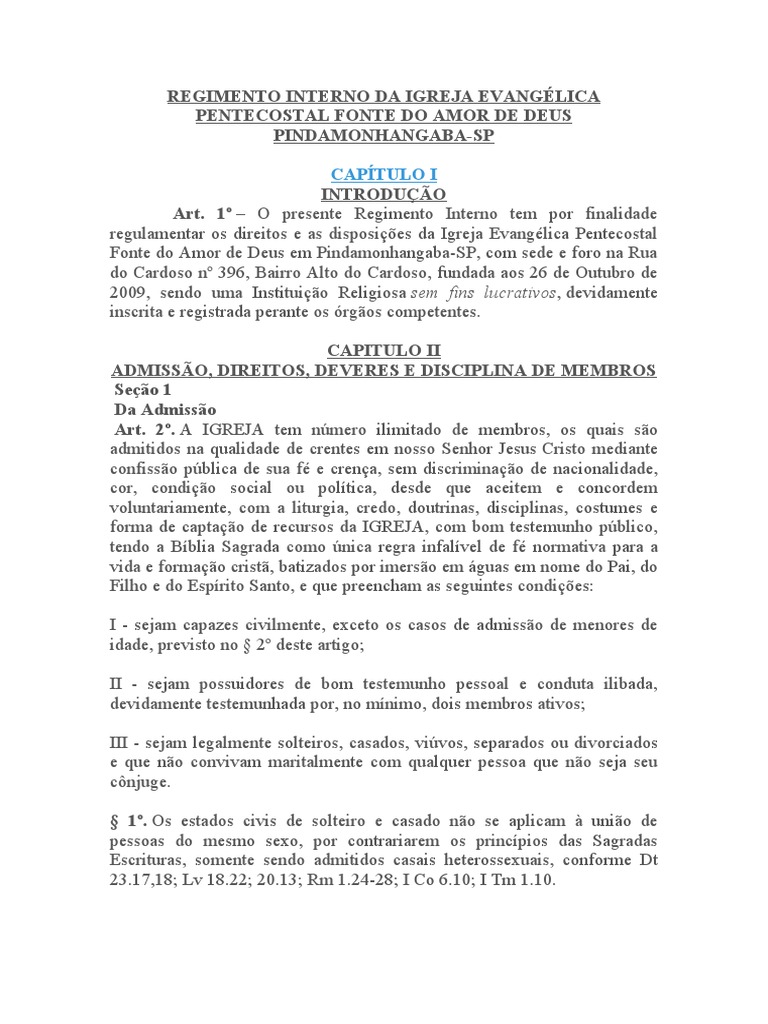 REGIMENTO INTERNO DA IGREJA EVANGÉLICA PENTECOSTAL FONTE DO AMOR DE DEUS PINDAMONHANGABA-SP

CAPÍTULO I
INTRODUÇÃO

Art. 1º – O presente Regimento Interno tem por finalidade regulamentar os direitos e as disposições da Igreja Evangélica Pentecostal Fonte do Amor de Deus em Pindamonhangaba-SP, com sede e foro na Rua do Cardoso nº 396, Bairro Alto do Cardoso, fundada aos 26 de Outubro de 2009, sendo uma Instituição Religiosa sem fins lucrativos, devidamente inscrita e registrada perante os órgãos competentes.

CAPITULO II
ADMISSÃO, DIREITOS, DEVERES E DISCIPLINA DE MEMBROS
Seção 1
Da Admissão
Art. 2º. A IGREJA tem número ilimitado de membros, os quais são admitidos na qualidade de crentes em nosso Senhor Jesus Cristo mediante confissão pública de sua fé e crença, sem discriminação de nacionalidade, cor, condição social ou política, desde que aceitem e concordem voluntariamente, com a liturgia, credo, doutrinas, disciplinas, costumes e forma de captação de recursos da IGREJA, com bom testemunho público, tendo a Bíblia Sagrada como única regra infalível de fé normativa para a vida e formação cristã, batizados por imersão em águas em nome do Pai, do Filho e do Espírito Santo, e que preencham as seguintes condições:

I - sejam capazes civilmente, exceto os casos de admissão de menores de idade, previsto no § 2º deste artigo;

II - sejam possuidores de bom testemunho pessoal e conduta ilibada, devidamente testemunhada por, no mínimo, dois membros ativos;

III - sejam legalmente solteiros, casados, viúvos, separados ou divorciados e que não convivam maritalmente com qualquer pessoa que não seja seu cônjuge.

§ 1º. Os estados civis de solteiro e casado não se aplicam à união de pessoas do mesmo sexo, por contrariarem os princípios das Sagradas Escrituras, somente sendo admitidos casais heterossexuais, conforme Dt 23.17,18; Lv 18.22; 20.13; Rm 1.24-28; I Co 6.10; I Tm 1.10.